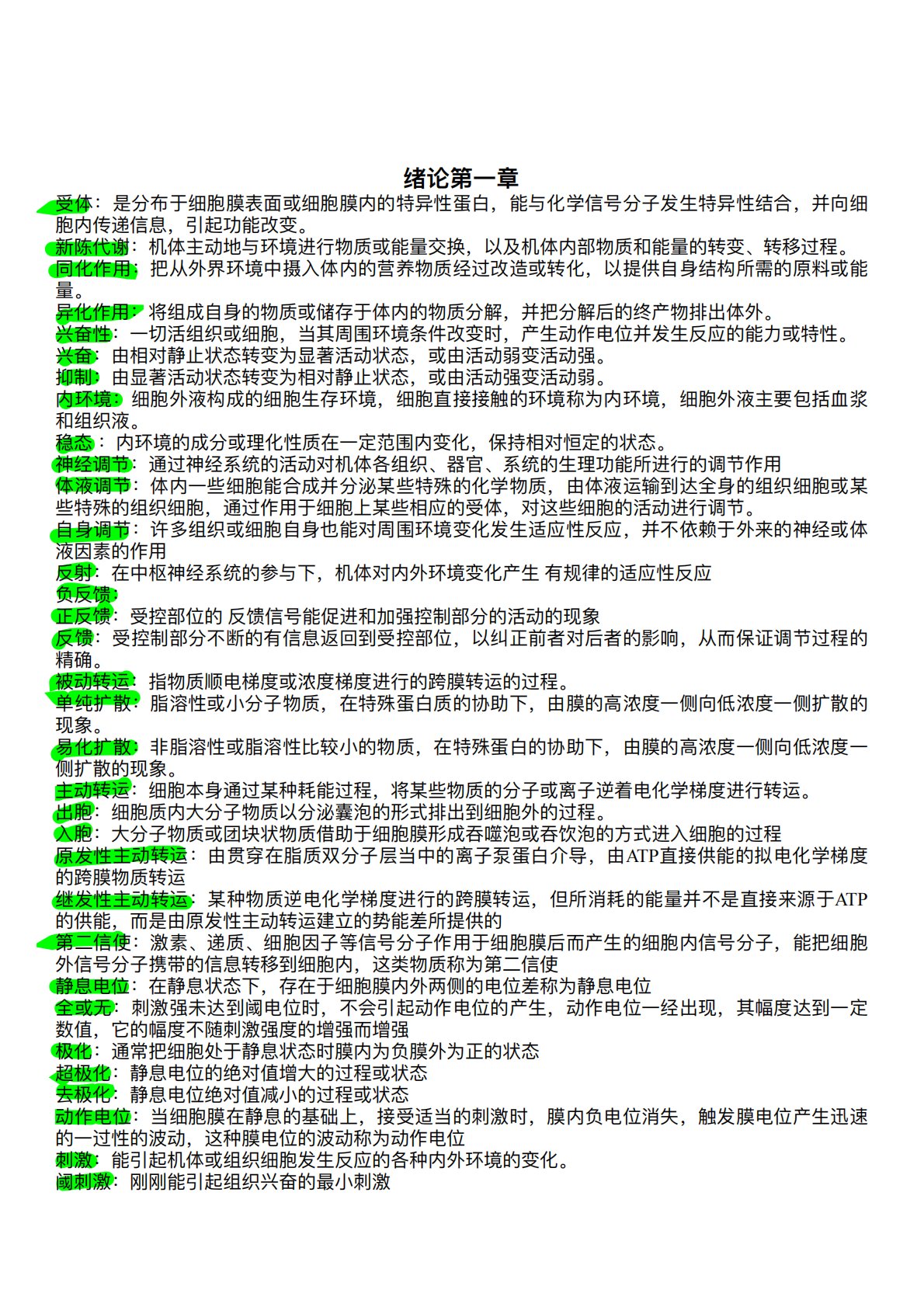 绪论第一章

受体：是分布于细胞膜表面或细胞膜内的特异性蛋白，能与化学信号分子发生特异性结合，并向细胞内传递信息，引起功能改变。

新陈代谢：机体主动地与环境进行物质或能量交换，以及机体内部物质和能量的转变、转移过程。

同化作用：把从外界环境中摄入体内的营养物质经过改造或转化，以提供自身结构所需的原料或能量。

异化作用：将组成自身的物质或储存于体内的物质分解，并把分解后的终产物排出体外。

兴奋性：一切活组织或细胞，当其周围环境条件改变时，产生动作电位并发生反应的能力或特性。

兴奋：由相对静止状态转变为显著活动状态，或由活动弱变活动强。

抑制：由显著活动状态转变为相对静止状态，或由活动强变活动弱。

内环境：细胞外液构成的细胞生存环境，细胞直接接触的环境称为内环境，细胞外液主要包括血浆和组织液。

稳态：内环境的成分或理化性质在一定范围内变化，保持相对恒定的状态。

神经调节：通过神经系统的活动对机体各组织、器官、系统的生理功能所进行的调节作用

体液调节：体内一些细胞能合成并分泌某些特殊的化学物质，由体液运输到达全身的组织细胞或某些特殊的组织细胞，通过作用于细胞上某些相应的受体，对这些细胞的活动进行调节。

自身调节：许多组织或细胞自身也能对周围环境变化发生适应性反应，并不依赖于外来的神经或体液因素的作用

反射：在中枢神经系统的参与下，机体对内外环境变化产生 有规律的适应性反应

负反馈：

正反馈：受控部位的 反馈信号能促进和加强控制部分的活动的现象

反馈：受控制部分不断的有信息返回到受控部位，以纠正前者对后者的影响，从而保证调节过程的精确。

被动转运：指物质顺电梯度或浓度梯度进行的跨膜转运的过程。

单纯扩散：脂溶性或小分子物质，在特殊蛋白质的协助下，由膜的高浓度一侧向低浓度一侧扩散的现象。

易化扩散：非脂溶性或脂溶性比较小的物质，在特殊蛋白的协助下，由膜的高浓度一侧向低浓度一侧扩散的现象。

主动转运：细胞本身通过某种耗能过程，将某些物质的分子或离子逆着电化学梯度进行转运。

出胞：细胞质内大分子物质以分泌囊泡的形式排出到细胞外的过程。

入胞：大分子物质或团块状物质借助于细胞膜形成吞噬泡或吞饮泡的方式进入细胞的过程

原发性主动转运：由贯穿在脂质双分子层当中的离子泵蛋白介导，由ATP直接供能的拟电化学梯度的跨膜物质转运

继发性主动转运：某种物质逆电化学梯度进行的跨膜转运，但所消耗的能量并不是直接来源于ATP的供能，而是由原发性主动转运建立的势能差所提供的

第二信使：激素、递质、细胞因子等信号分子作用于细胞膜后而产生的细胞内信号分子，能把细胞外信号分子携带的信息转移到细胞内，这类物质称为第二信使

静息电位：在静息状态下，存在于细胞膜内外两侧的电位差称为静息电位

全或无：刺激强未达到阈电位时，不会引起动作电位的产生，动作电位一经出现，其幅度达到一定数值，它的幅度不随刺激强度的增强而增强

极化：通常把细胞处于静息状态时膜内为负膜外为正的状态

超极化：静息电位的绝对值增大的过程或状态

去极化：静息电位绝对值减小的过程或状态

动作电位：当细胞膜在静息的基础上，接受适当的刺激时，膜内负电位消失，触发膜电位产生迅速的一过性的波动，这种膜电位的波动称为动作电位

刺激：能引起机体或组织细胞发生反应的各种内外环境的变化。

阈刺激：刚刚能引起组织兴奋的最小刺激